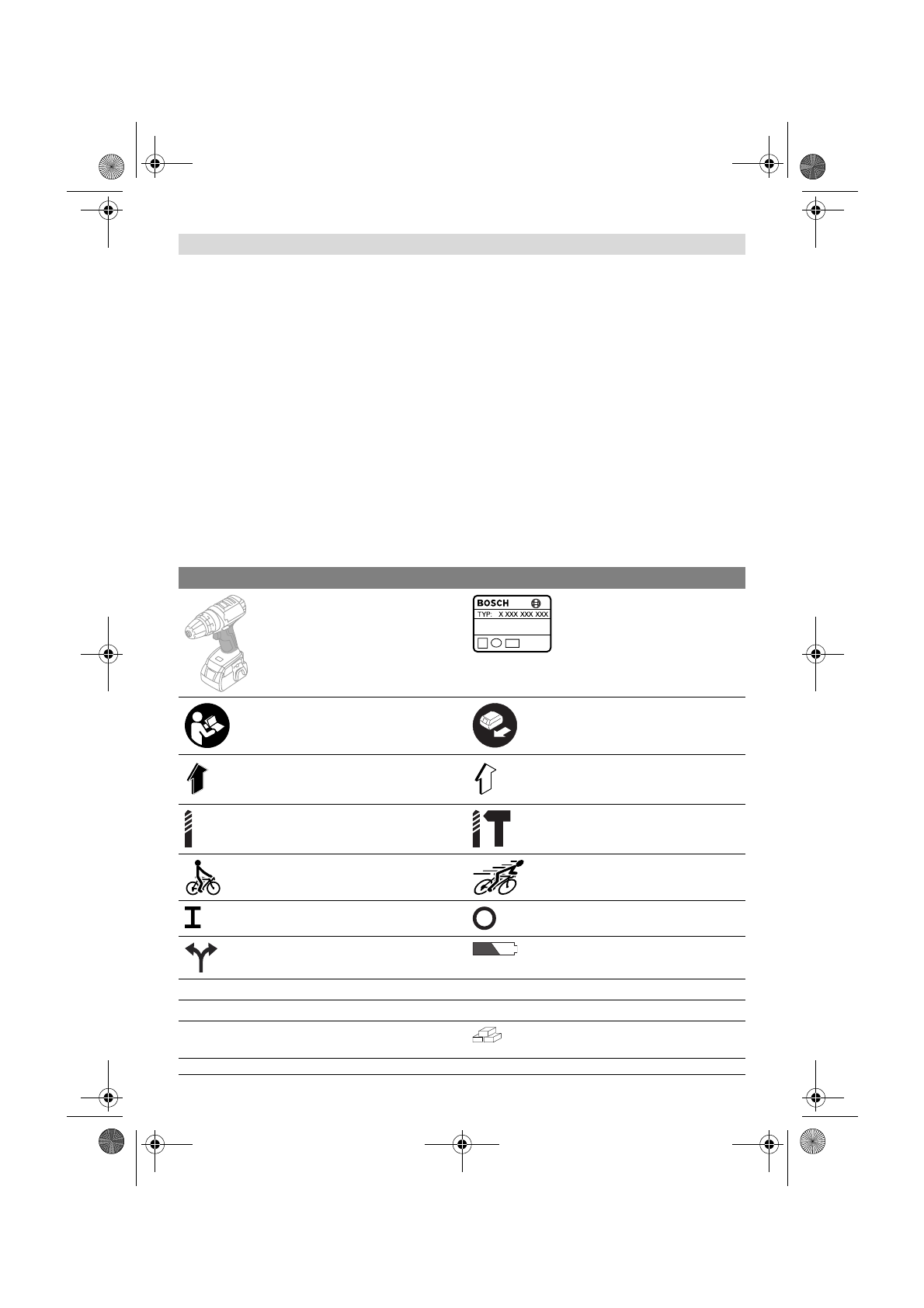 BOSCH
TYP: X XXX XXX XXX